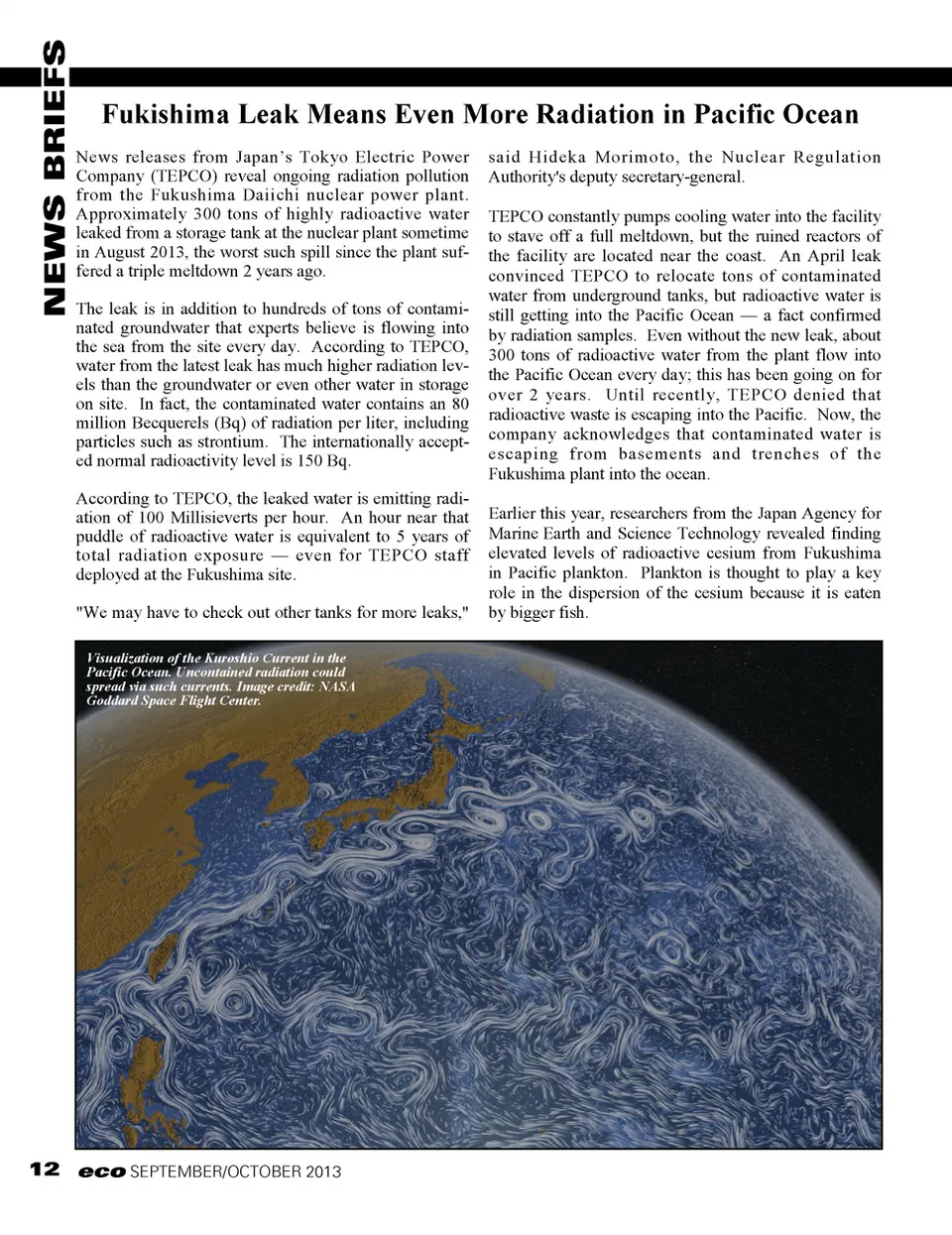 NEWS BRIEFS

Fukishima Leak Means Even More Radiation in Pacific Ocean

News releases from Japan's Tokyo Electric Power Company (TEPCO) reveal ongoing radiation pollution from the Fukushima Daiichi nuclear power plant. Approximately 300 tons of highly radioactive water leaked from a storage tank at the nuclear plant sometime in August 2013, the worst such spill since the plant suffered a triple meltdown 2 years ago.

The leak is in addition to hundreds of tons of contaminated groundwater that experts believe is flowing into the sea from the site every day. According to TEPCO, water from the latest leak has much higher radiation levels than the groundwater or even other water in storage on site. In fact, the contaminated water contains an 80 million Becquerels (Bq) of radiation per liter, including particles such as strontium. The internationally accepted normal radioactivity level is 150 Bq.

According to TEPCO, the leaked water is emitting radiation of 100 Millisieverts per hour. An hour near that puddle of radioactive water is equivalent to 5 years of total radiation exposure — even for TEPCO staff deployed at the Fukushima site.

"We may have to check out other tanks for more leaks," said Hideka Morimoto, the Nuclear Regulation Authority's deputy secretary-general.

TEPCO constantly pumps cooling water into the facility to stave off a full meltdown, but the ruined reactors of the facility are located near the coast. An April leak convinced TEPCO to relocate tons of contaminated water from underground tanks, but radioactive water is still getting into the Pacific Ocean — a fact confirmed by radiation samples. Even without the new leak, about 300 tons of radioactive water from the plant flow into the Pacific Ocean every day; this has been going on for over 2 years. Until recently, TEPCO denied that radioactive waste is escaping into the Pacific. Now, the company acknowledges that contaminated water is escaping from basements and trenches of the Fukushima plant into the ocean.

Earlier this year, researchers from the Japan Agency for Marine Earth and Science Technology revealed finding elevated levels of radioactive cesium from Fukushima in Pacific plankton. Plankton is thought to play a key role in the dispersion of the cesium because it is eaten by bigger fish.

Visualization of the Kuroshio Current in the Pacific Ocean. Uncontained radiation could spread via such currents. Image credit: NASA Goddard Space Flight Center.

12 eco SEPTEMBER/OCTOBER 2013